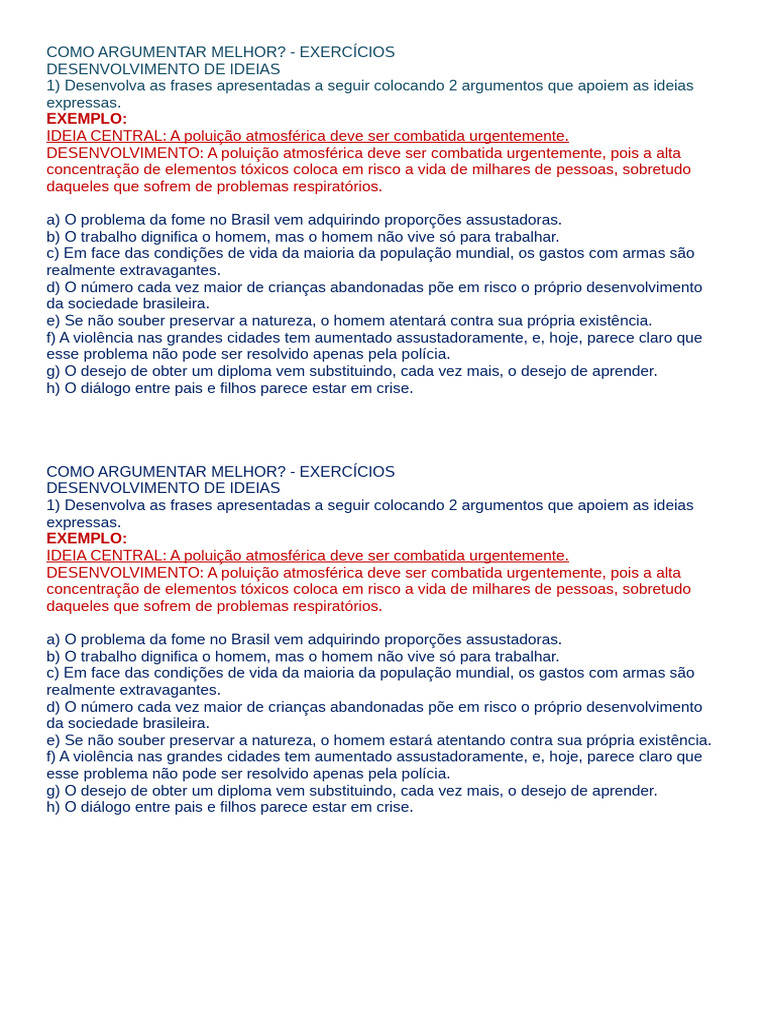 COMO ARGUMENTAR MELHOR? - EXERCÍCIOS
DESENVOLVIMENTO DE IDEIAS
1) Desenvolva as frases apresentadas a seguir colocando 2 argumentos que apoiem as ideias expressas.
EXEMPLO:
IDEIA CENTRAL: A poluição atmosférica deve ser combatida urgentemente.
DESENVOLVIMENTO: A poluição atmosférica deve ser combatida urgentemente, pois a alta concentração de elementos tóxicos coloca em risco a vida de milhares de pessoas, sobretudo daqueles que sofrem de problemas respiratórios.

a) O problema da fome no Brasil vem adquirindo proporções assustadoras.
b) O trabalho dignifica o homem, mas o homem não vive só para trabalhar.
c) Em face das condições de vida da maioria da população mundial, os gastos com armas são realmente extravagantes.
d) O número cada vez maior de crianças abandonadas põe em risco o próprio desenvolvimento da sociedade brasileira.
e) Se não souber preservar a natureza, o homem atentará contra sua própria existência.
f) A violência nas grandes cidades tem aumentado assustadoramente, e, hoje, parece claro que esse problema não pode ser resolvido apenas pela polícia.
g) O desejo de obter um diploma vem substituindo, cada vez mais, o desejo de aprender.
h) O diálogo entre pais e filhos parece estar em crise.

COMO ARGUMENTAR MELHOR? - EXERCÍCIOS
DESENVOLVIMENTO DE IDEIAS
1) Desenvolva as frases apresentadas a seguir colocando 2 argumentos que apoiem as ideias expressas.
EXEMPLO:
IDEIA CENTRAL: A poluição atmosférica deve ser combatida urgentemente.
DESENVOLVIMENTO: A poluição atmosférica deve ser combatida urgentemente, pois a alta concentração de elementos tóxicos coloca em risco a vida de milhares de pessoas, sobretudo daqueles que sofrem de problemas respiratórios.

a) O problema da fome no Brasil vem adquirindo proporções assustadoras.
b) O trabalho dignifica o homem, mas o homem não vive só para trabalhar.
c) Em face das condições de vida da maioria da população mundial, os gastos com armas são realmente extravagantes.
d) O número cada vez maior de crianças abandonadas põe em risco o próprio desenvolvimento da sociedade brasileira.
e) Se não souber preservar a natureza, o homem estará atentando contra sua própria existência.
f) A violência nas grandes cidades tem aumentado assustadoramente, e, hoje, parece claro que esse problema não pode ser resolvido apenas pela polícia.
g) O desejo de obter um diploma vem substituindo, cada vez mais, o desejo de aprender.
h) O diálogo entre pais e filhos parece estar em crise.